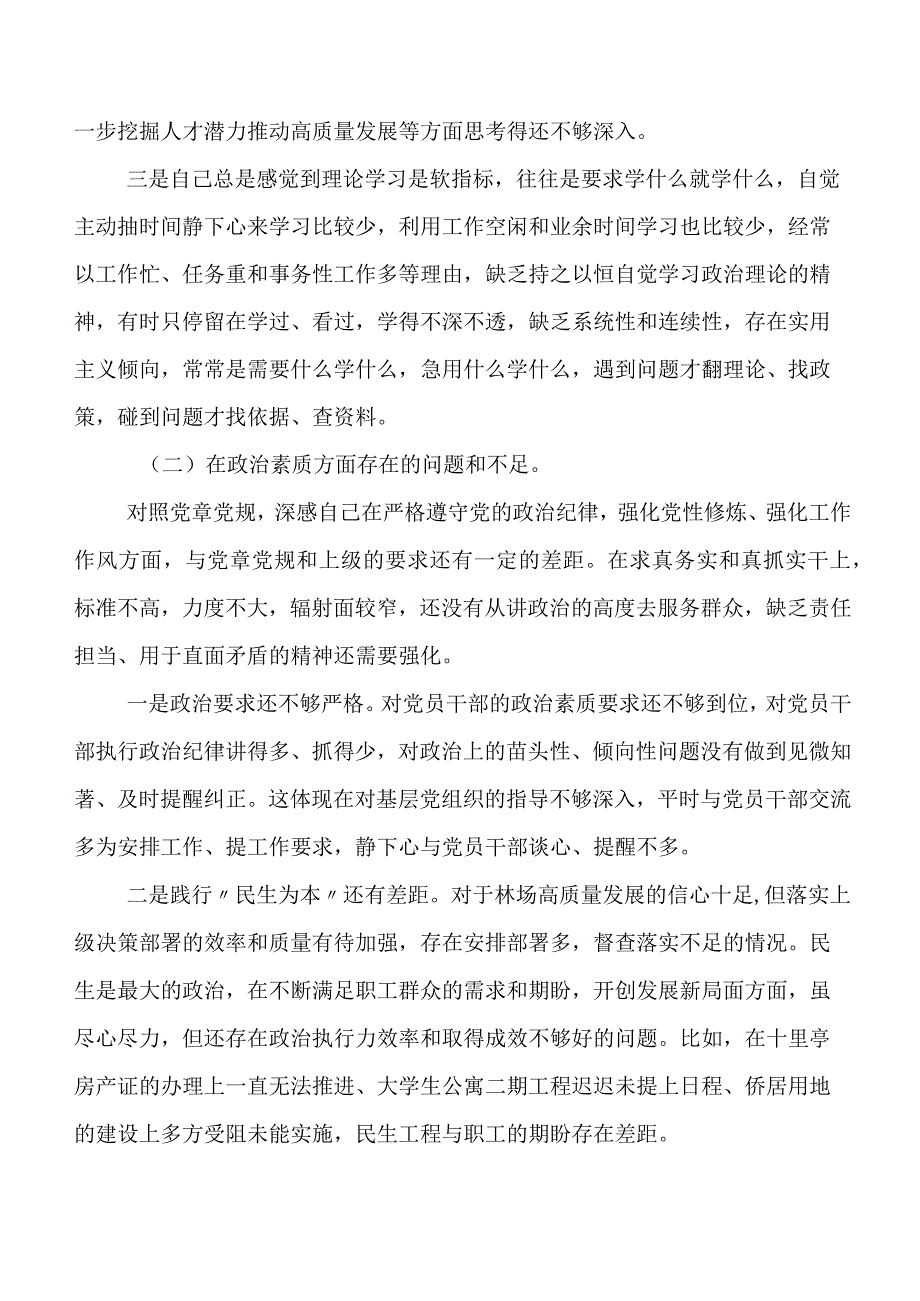 一步挖掘人才潜力推动高质量发展等方面思考得还不够深入。

三是自己总是感觉到理论学习是软指标，往往是要求学什么就学什么，自觉主动抽时间静下心来学习比较少，利用工作空闲和业余时间学习也比较少，经常以工作忙、任务重和事务性工作多等理由，缺乏持之以恒自觉学习政治理论的精神，有时只停留在学过、看过，学得不深不透，缺乏系统性和连续性，存在实用主义倾向，常常是需要什么学什么，急用什么学什么，遇到问题才翻理论、找政策，碰到问题才找依据、查资料。

（二）在政治素质方面存在的问题和不足。

对照党章党规，深感自己在严格遵守党的政治纪律，强化党性修炼、强化工作作风方面，与党章党规和上级的要求还有一定的差距。在求真务实和真抓实干上，标准不高，力度不大，辐射面较窄，还没有从讲政治的高度去服务群众，缺乏责任担当、用于直面矛盾的精神还需要强化。

一是政治要求还不够严格。对党员干部的政治素质要求还不够到位，对党员干部执行政治纪律讲得多、抓得少，对政治上的苗头性、倾向性问题没有做到见微知著、及时提醒纠正。这体现在对基层党组织的指导不够深入，平时与党员干部交流多为安排工作、提工作要求，静下心与党员干部谈心、提醒不多。

二是践行〃民生为本〃还有差距。对于林场高质量发展的信心十足，但落实上级决策部署的效率和质量有待加强，存在安排部署多，督查落实不足的情况。民生是最大的政治，在不断满足职工群众的需求和期盼，开创发展新局面方面，虽尽心尽力，但还存在政治执行力效率和取得成效不够好的问题。比如，在十里亭房产证的办理上一直无法推进、大学生公寓二期工程迟迟未提上日程、侨居用地的建设上多方受阻未能实施，民生工程与职工的期盼存在差距。